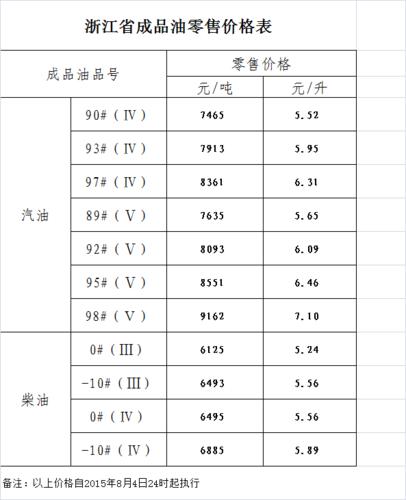 浙江省成品油零售价格表

| 成品油品号 | | 零售价格 | |
|---|---|---|---|
| | | 元/吨 | 元/升 |
| 汽油 | 90#（IV） | 7465 | 5.52 |
| | 93#（IV） | 7913 | 5.95 |
| | 97#（IV） | 8361 | 6.31 |
| | 89#（V） | 7635 | 5.65 |
| | 92#（V） | 8093 | 6.09 |
| | 95#（V） | 8551 | 6.46 |
| | 98#（V） | 9162 | 7.10 |
| 柴油 | 0#（III） | 6125 | 5.24 |
| | -10#（III） | 6493 | 5.56 |
| | 0#（IV） | 6495 | 5.56 |
| | -10#（IV） | 6885 | 5.89 |

备注：以上价格自2015年8月4日24时起执行